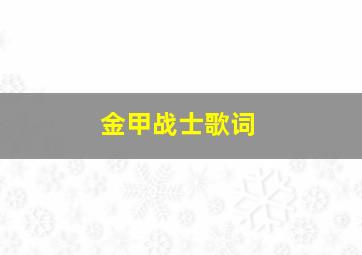 金甲战士歌词